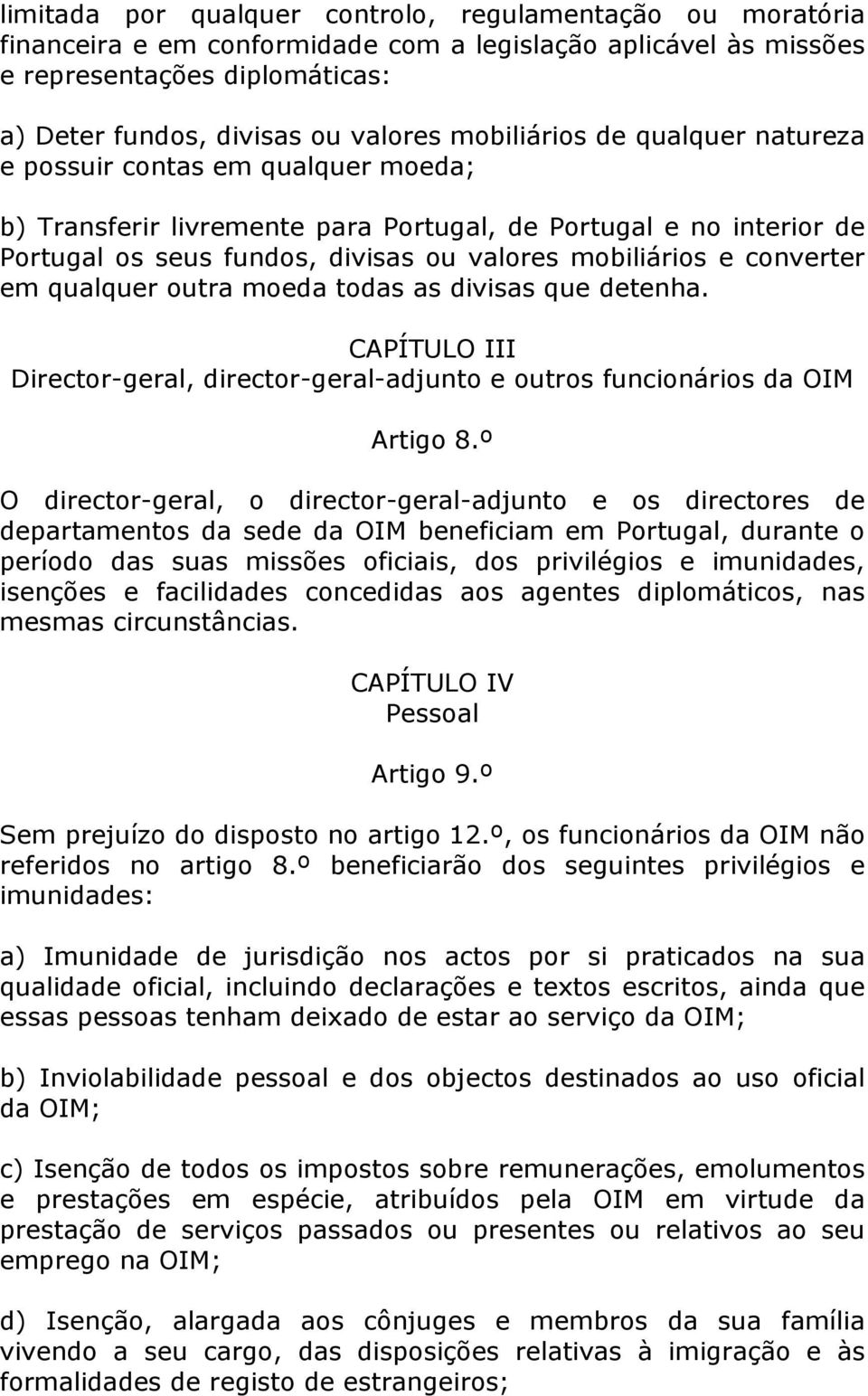 limitada por qualquer controlo, regulamentação ou moratória financeira e em conformidade com a legislação aplicável às missões e representações diplomáticas:

a) Deter fundos, divisas ou valores mobiliários de qualquer natureza e possuir contas em qualquer moeda;

b) Transferir livremente para Portugal, de Portugal e no interior de Portugal os seus fundos, divisas ou valores mobiliários e converter em qualquer outra moeda todas as divisas que detenha.

CAPÍTULO III
Director-geral, director-geral-adjunto e outros funcionários da OIM

Artigo 8.º

O director-geral, o director-geral-adjunto e os directores de departamentos da sede da OIM beneficiam em Portugal, durante o período das suas missões oficiais, dos privilégios e imunidades, isenções e facilidades concedidas aos agentes diplomáticos, nas mesmas circunstâncias.

CAPÍTULO IV
Pessoal

Artigo 9.º

Sem prejuízo do disposto no artigo 12.º, os funcionários da OIM não referidos no artigo 8.º beneficiarão dos seguintes privilégios e imunidades:

a) Imunidade de jurisdição nos actos por si praticados na sua qualidade oficial, incluindo declarações e textos escritos, ainda que essas pessoas tenham deixado de estar ao serviço da OIM;

b) Inviolabilidade pessoal e dos objectos destinados ao uso oficial da OIM;

c) Isenção de todos os impostos sobre remunerações, emolumentos e prestações em espécie, atribuídos pela OIM em virtude da prestação de serviços passados ou presentes ou relativos ao seu emprego na OIM;

d) Isenção, alargada aos cônjuges e membros da sua família vivendo a seu cargo, das disposições relativas à imigração e às formalidades de registo de estrangeiros;